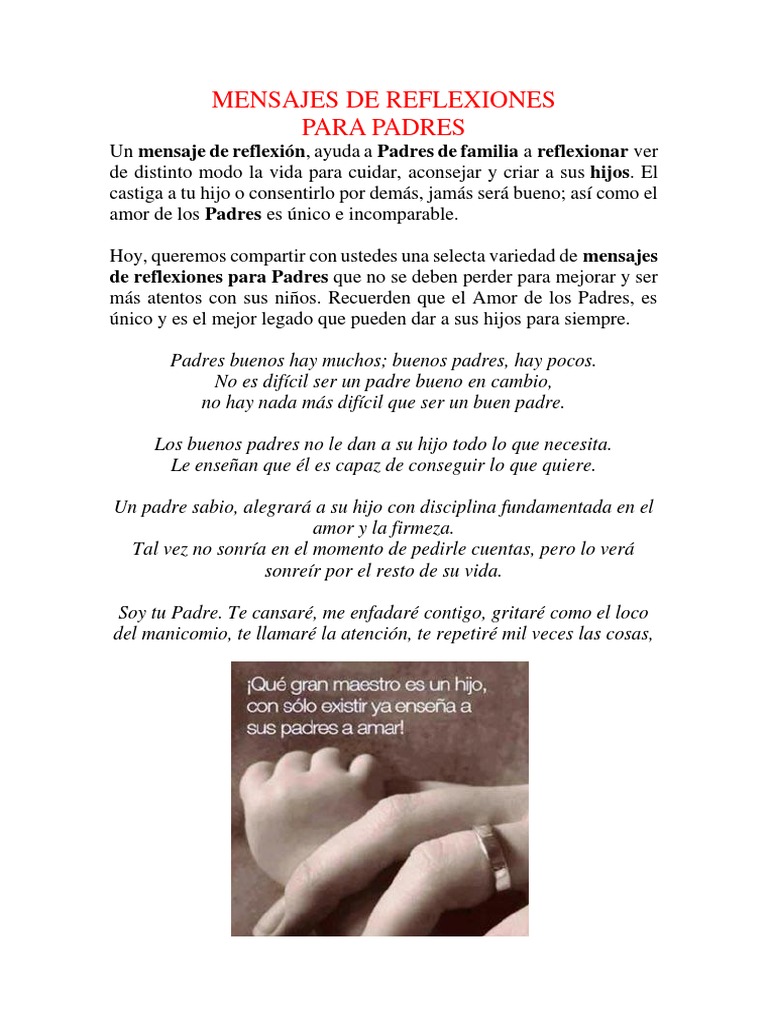 MENSAJES DE REFLEXIONES
PARA PADRES

Un mensaje de reflexión, ayuda a Padres de familia a reflexionar ver de distinto modo la vida para cuidar, aconsejar y criar a sus hijos. El castiga a tu hijo o consentirlo por demás, jamás será bueno; así como el amor de los Padres es único e incomparable.

Hoy, queremos compartir con ustedes una selecta variedad de mensajes de reflexiones para Padres que no se deben perder para mejorar y ser más atentos con sus niños. Recuerden que el Amor de los Padres, es único y es el mejor legado que pueden dar a sus hijos para siempre.

Padres buenos hay muchos; buenos padres, hay pocos.
No es difícil ser un padre bueno en cambio,
no hay nada más difícil que ser un buen padre.

Los buenos padres no le dan a su hijo todo lo que necesita.
Le enseñan que él es capaz de conseguir lo que quiere.

Un padre sabio, alegrará a su hijo con disciplina fundamentada en el amor y la firmeza.
Tal vez no sonría en el momento de pedirle cuentas, pero lo verá sonreír por el resto de su vida.

Soy tu Padre. Te cansaré, me enfadaré contigo, gritaré como el loco del manicomio, te llamaré la atención, te repetiré mil veces las cosas,

¡Qué gran maestro es un hijo,
con sólo existir ya enseña a
sus padres a amar!